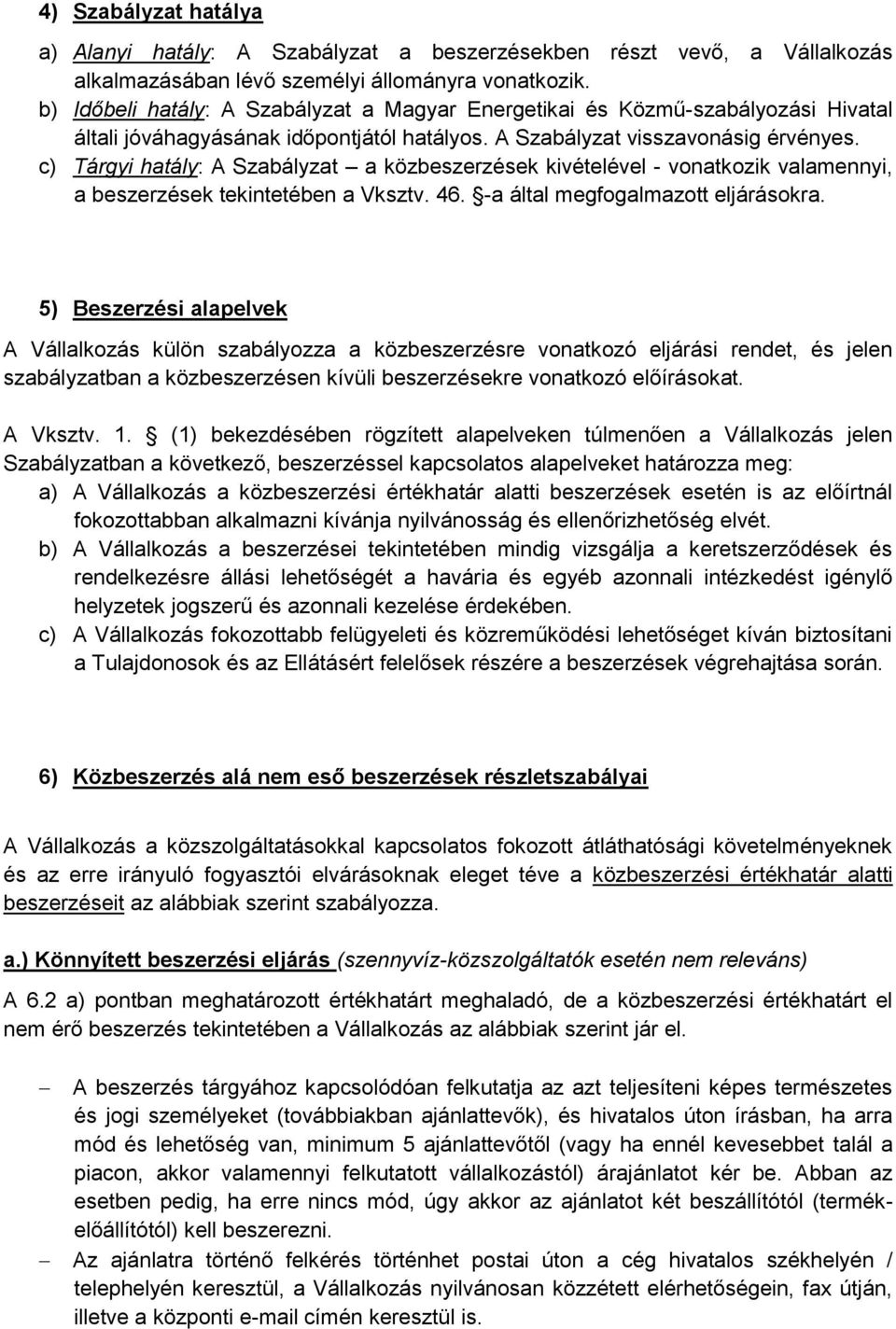 4) Szabályzat hatálya

a) Alanyi hatály: A Szabályzat a beszerzésekben részt vevő, a Vállalkozás alkalmazásában lévő személyi állományra vonatkozik.
b) Időbeli hatály: A Szabályzat a Magyar Energetikai és Közmű-szabályozási Hivatal általi jóváhagyásának időpontjától hatályos. A Szabályzat visszavonásig érvényes.
c) Tárgyi hatály: A Szabályzat – a közbeszerzések kivételével - vonatkozik valamennyi, a beszerzések tekintetében a Vksztv. 46. §-a által megfogalmazott eljárásokra.

5) Beszerzési alapelvek

A Vállalkozás külön szabályozza a közbeszerzésre vonatkozó eljárási rendet, és jelen szabályzatban a közbeszerzésen kívüli beszerzésekre vonatkozó előírásokat.

A Vksztv. 1. § (1) bekezdésében rögzített alapelveken túlmenően a Vállalkozás jelen Szabályzatban a következő, beszerzéssel kapcsolatos alapelveket határozza meg:
a) A Vállalkozás a közbeszerzési értékhatár alatti beszerzések esetén is az előírtnál fokozottabban alkalmazni kívánja nyilvánosság és ellenőrizhetőség elvét.
b) A Vállalkozás a beszerzései tekintetében mindig vizsgálja a keretszerződések és rendelkezésre állási lehetőségét a havária és egyéb azonnali intézkedést igénylő helyzetek jogszerű és azonnali kezelése érdekében.
c) A Vállalkozás fokozottabb felügyeleti és közreműködési lehetőséget kíván biztosítani a Tulajdonosok és az Ellátásért felelősek részére a beszerzések végrehajtása során.

6) Közbeszerzés alá nem eső beszerzések részletszabályai

A Vállalkozás a közszolgáltatásokkal kapcsolatos fokozott átláthatósági követelményeknek és az erre irányuló fogyasztói elvárásoknak eleget téve a közbeszerzési értékhatár alatti beszerzéseit az alábbiak szerint szabályozza.

a.) Könnyített beszerzési eljárás (szennyvíz-közszolgáltatók esetén nem releváns)

A 6.2 a) pontban meghatározott értékhatárt meghaladó, de a közbeszerzési értékhatárt el nem érő beszerzés tekintetében a Vállalkozás az alábbiak szerint jár el.

– A beszerzés tárgyához kapcsolódóan felkutatja az azt teljesíteni képes természetes és jogi személyeket (továbbiakban ajánlattevők), és hivatalos úton írásban, ha arra mód és lehetőség van, minimum 5 ajánlattevőtől (vagy ha ennél kevesebbet talál a piacon, akkor valamennyi felkutatott vállalkozástól) árajánlatot kér be. Abban az esetben pedig, ha erre nincs mód, úgy akkor az ajánlatot két beszállítótól (termékelőállítótól) kell beszerezni.
– Az ajánlatra történő felkérés történhet a cég hivatalos székhelyén / telephelyén keresztül, a Vállalkozás nyilvánosan közzétett elérhetőségein, fax útján, illetve a központi e-mail címén keresztül is.